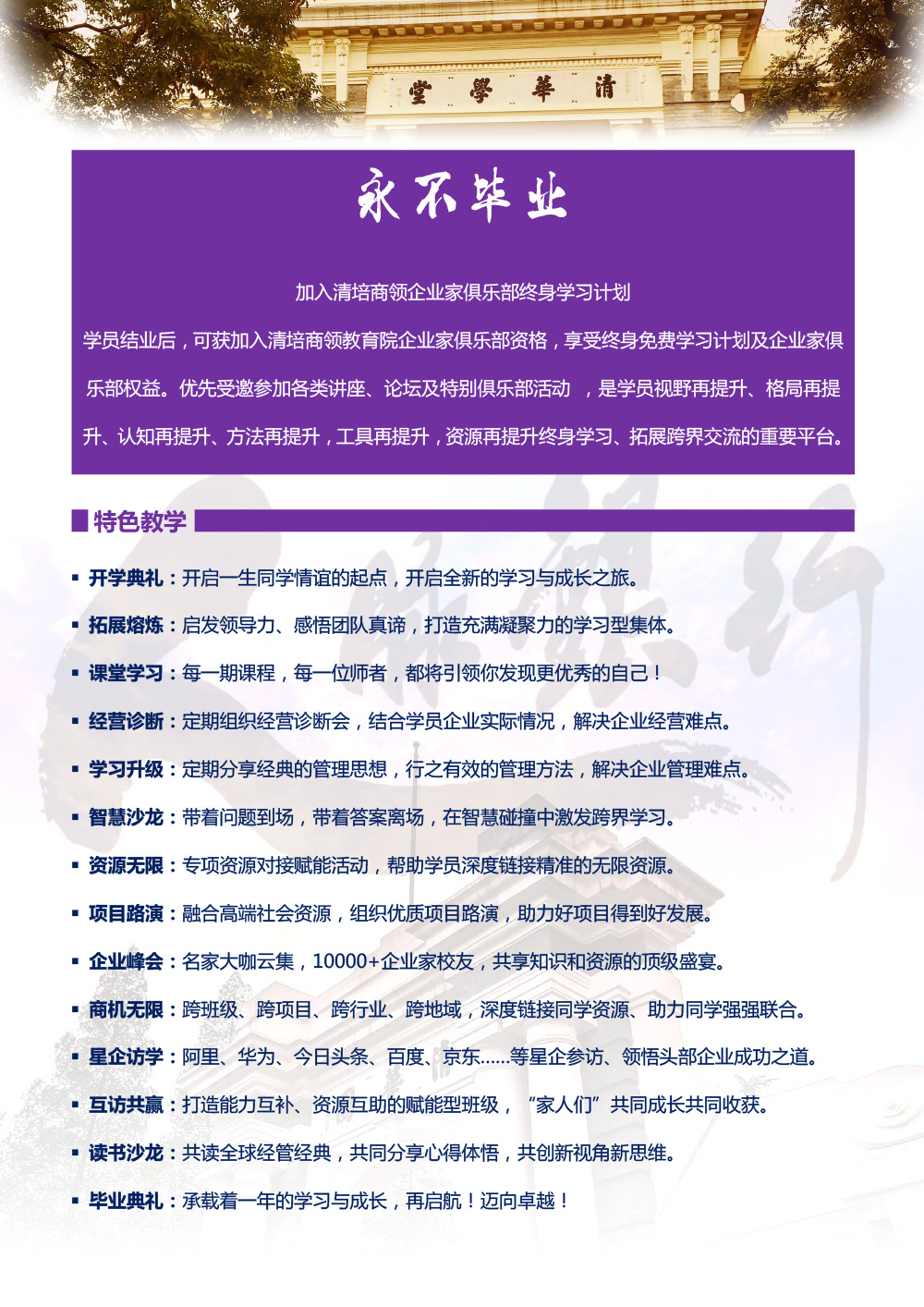 堂 學 華 清

永不毕业

加入清培商领企业家俱乐部终身学习计划

学员结业后，可获加入清培商领教育院企业家俱乐部资格，享受终身免费学习计划及企业家俱乐部权益。优先受邀参加各类讲座、论坛及特别俱乐部活动 ，是学员视野再提升、格局再提升、认知再提升、方法再提升，工具再提升，资源再提升终身学习、拓展跨界交流的重要平台。

特色教学

▪ 开学典礼：开启一生同学情谊的起点，开启全新的学习与成长之旅。

▪ 拓展熔炼：启发领导力、感悟团队真谛，打造充满凝聚力的学习型集体。

▪ 课堂学习：每一期课程，每一位师者，都将引领你发现更优秀的自己！

▪ 经营诊断：定期组织经营诊断会，结合学员企业实际情况，解决企业经营难点。

▪ 学习升级：定期分享经典的管理思想，行之有效的管理方法，解决企业管理难点。

▪ 智慧沙龙：带着问题到场，带着答案离场，在智慧碰撞中激发跨界学习。

▪ 资源无限：专项资源对接赋能活动，帮助学员深度链接精准的无限资源。

▪ 项目路演：融合高端社会资源，组织优质项目路演，助力好项目得到好发展。

▪ 企业峰会：名家大咖云集，10000+企业家校友，共享知识和资源的顶级盛宴。

▪ 商机无限：跨班级、跨项目、跨行业、跨地域，深度链接同学资源、助力同学强强联合。

▪ 星企访学：阿里、华为、今日头条、百度、京东……等星企参访、领悟头部企业成功之道。

▪ 互访共赢：打造能力互补、资源互助的赋能型班级，“家人们”共同成长共同收获。

▪ 读书沙龙：共读全球经管经典，共同分享心得体悟，共创新视角新思维。

▪ 毕业典礼：承载着一年的学习与成长，再启航！迈向卓越！